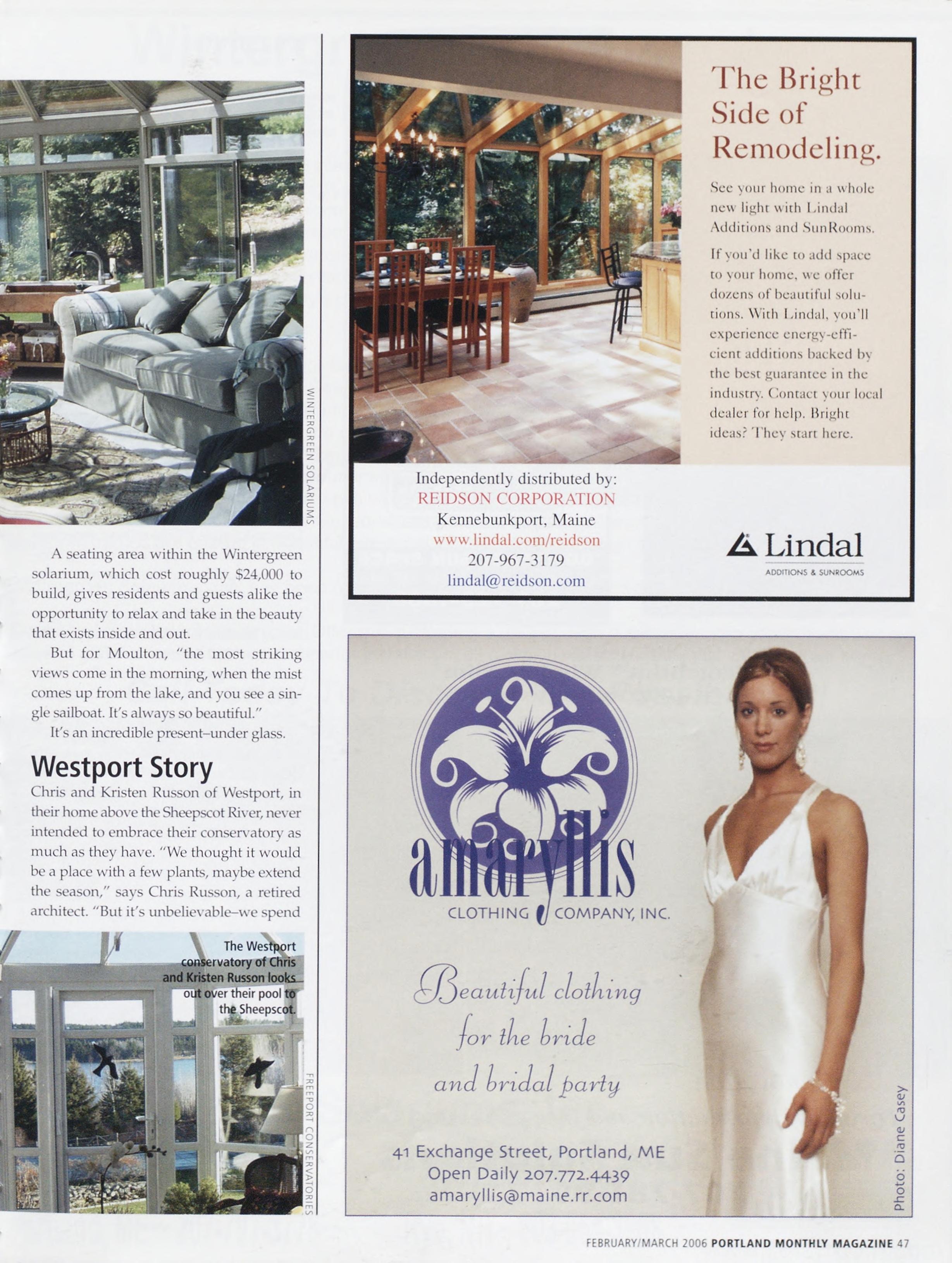 WINTERGREEN SOLARIUMS

A seating area within the Wintergreen solarium, which cost roughly $24,000 to build, gives residents and guests alike the opportunity to relax and take in the beauty that exists inside and out.

But for Moulton, "the most striking views come in the morning, when the mist comes up from the lake, and you see a single sailboat. It's always so beautiful."

It's an incredible present–under glass.

Westport Story

Chris and Kristen Russon of Westport, in their home above the Sheepscot River, never intended to embrace their conservatory as much as they have. "We thought it would be a place with a few plants, maybe extend the season," says Chris Russon, a retired architect. "But it's unbelievable–we spend

The Westport conservatory of Chris and Kristen Russon looks out over their pool to the Sheepscot.

FREEPORT CONSERVATORIES

The Bright Side of Remodeling.

See your home in a whole new light with Lindal Additions and SunRooms.

If you'd like to add space to your home, we offer dozens of beautiful solutions. With Lindal, you'll experience energy-efficient additions backed by the best guarantee in the industry. Contact your local dealer for help. Bright ideas? They start here.

Independently distributed by:
REIDSON CORPORATION
Kennebunkport, Maine
www.lindal.com/reidson
207-967-3179
lindal@reidson.com

Lindal
ADDITIONS & SUNROOMS

amaryllis
CLOTHING COMPANY, INC.

Beautiful clothing for the bride and bridal party

41 Exchange Street, Portland, ME
Open Daily 207.772.4439
amaryllis@maine.rr.com

Photo: Diane Casey

FEBRUARY/MARCH 2006 PORTLAND MONTHLY MAGAZINE 47